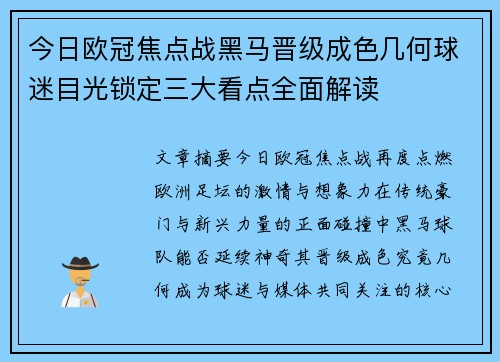 今日欧冠焦点战黑马晋级成色几何球迷目光锁定三大看点全面解读

文章摘要今日欧冠焦点战再度点燃欧洲足坛的激情与想象力在传统豪门与新兴力量的正面碰撞中黑马球队能否延续神奇其晋级成色究竟几何成为球迷与媒体共同关注的核心